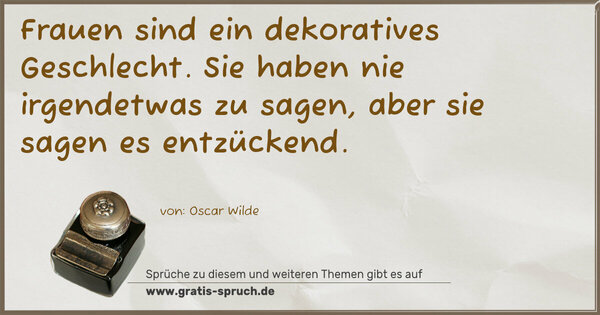 Frauen sind ein dekoratives Geschlecht. Sie haben nie irgendetwas zu sagen, aber sie sagen es entzückend.

von: Oscar Wilde

Sprüche zu diesem und weiteren Themen gibt es auf
www.gratis-spruch.de